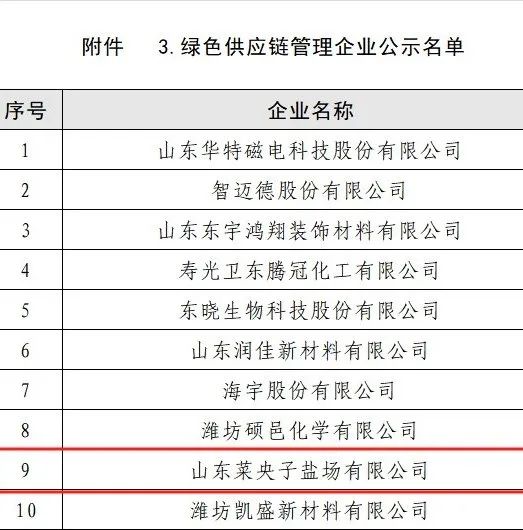 附件 3.绿色供应链管理企业公示名单

| 序号 | 企业名称 |
|---|---|
| 1 | 山东华特磁电科技股份有限公司 |
| 2 | 智迈德股份有限公司 |
| 3 | 山东东宇鸿翔装饰材料有限公司 |
| 4 | 寿光卫东腾冠化工有限公司 |
| 5 | 东晓生物科技股份有限公司 |
| 6 | 山东润佳新材料有限公司 |
| 7 | 海宇股份有限公司 |
| 8 | 潍坊硕邑化学有限公司 |
| 9 | 山东菜央子盐场有限公司 |
| 10 | 潍坊凯盛新材料有限公司 |